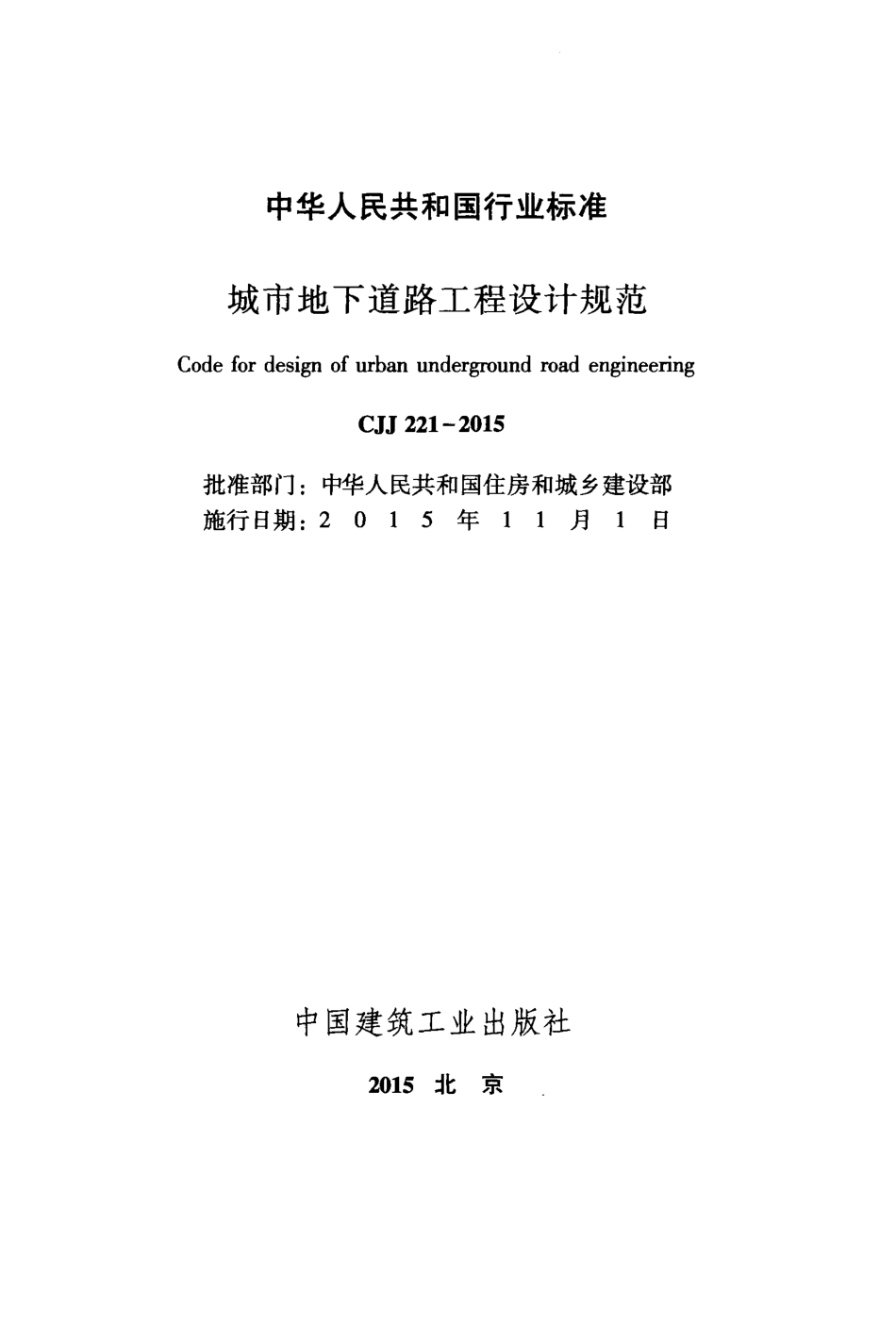 中华人民共和国行业标准

城市地下道路工程设计规范

Code for design of urban underground road engineering

CJJ 221-2015

批准部门：中华人民共和国住房和城乡建设部
施行日期：2 0 1 5 年 1 1 月 1 日

中国建筑工业出版社

2015 北 京